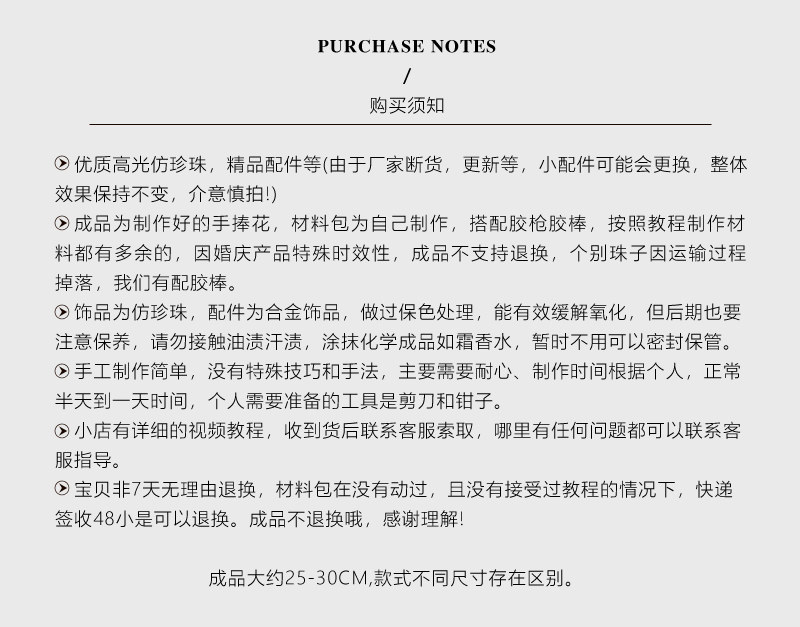 PURCHASE NOTES
/
购买须知

优质高光仿珍珠，精品配件等(由于厂家断货，更新等，小配件可能会更换，整体效果保持不变，介意慎拍!)

成品为制作好的手捧花，材料包为自己制作，搭配胶枪胶棒，按照教程制作材料都有多余的，因婚庆产品特殊时效性，成品不支持退换，个别珠子因运输过程掉落，我们有配胶棒。

饰品为仿珍珠，配件为合金饰品，做过保色处理，能有效缓解氧化，但后期也要注意保养，请勿接触油渍汗渍，涂抹化学成品如霜香水，暂时不用可以密封保管。

手工制作简单，没有特殊技巧和手法，主要需要耐心、制作时间根据个人，正常半天到一天时间，个人需要准备的工具是剪刀和钳子。

小店有详细的视频教程，收到货后联系客服索取，哪里有任何问题都可以联系客服指导。

宝贝非7天无理由退换，材料包在没有动过，且没有接受过教程的情况下，快递签收48小是可以退换。成品不退换哦，感谢理解!

成品大约25-30CM,款式不同尺寸存在区别。